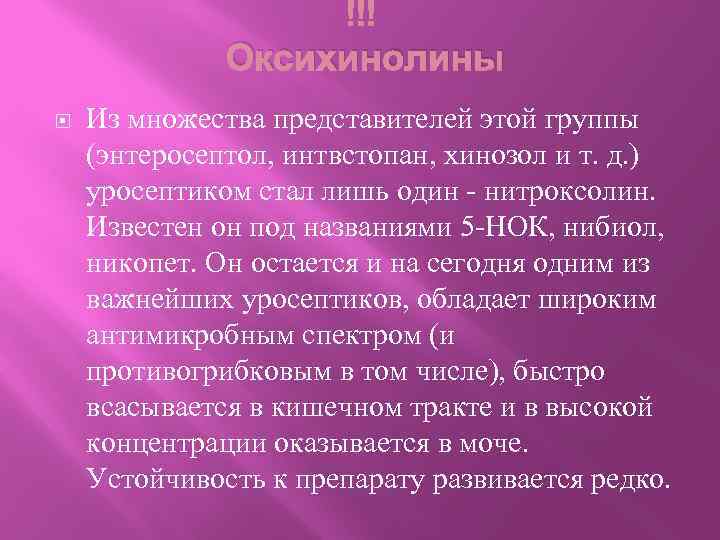 !!!
Оксихинолины

Из множества представителей этой группы (энтеросептол, интвстопан, хинозол и т. д.) уросептиком стал лишь один - нитроксолин. Известен он под названиями 5-НОК, нибиол, никопет. Он остается и на сегодня одним из важнейших уросептиков, обладает широким антимикробным спектром (и противогрибковым в том числе), быстро всасывается в кишечном тракте и в высокой концентрации оказывается в моче. Устойчивость к препарату развивается редко.